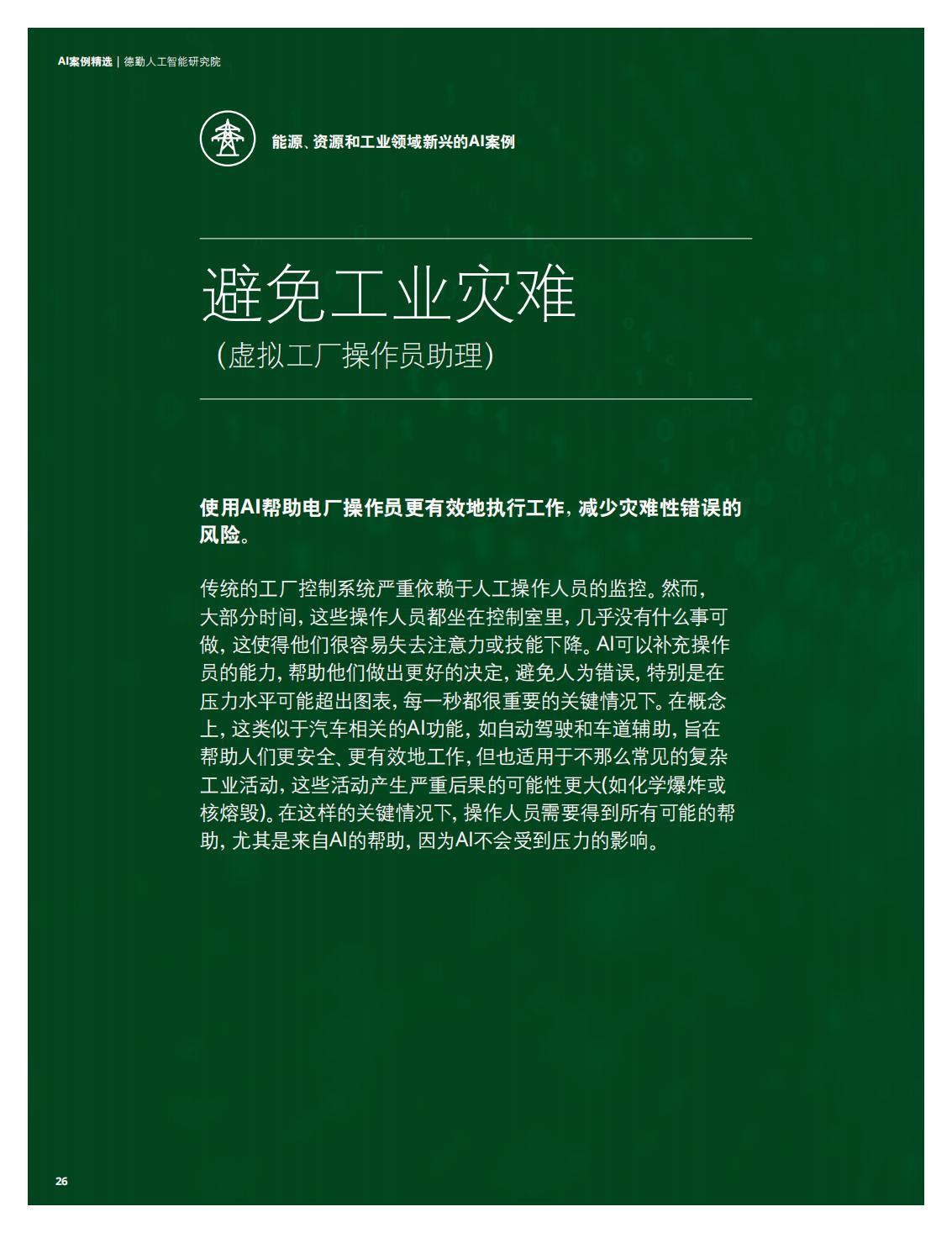 AI案例精选 | 德勤人工智能研究院

能源、资源和工业领域新兴的AI案例

避免工业灾难

(虚拟工厂操作员助理)

使用AI帮助电厂操作员更有效地执行工作，减少灾难性错误的风险。

传统的工厂控制系统严重依赖于人工操作人员的监控。然而，大部分时间，这些操作人员都坐在控制室里，几乎没有什么事可做，这使得他们很容易失去注意力或技能下降。AI可以补充操作员的能力，帮助他们做出更好的决定，避免人为错误，特别是在压力水平可能超出图表，每一秒都很重要的关键情况下。在概念上，这类似于汽车相关的AI功能，如自动驾驶和车道辅助，旨在帮助人们更安全、更有效地工作，但也适用于不那么常见的复杂工业活动，这些活动产生严重后果的可能性更大(如化学爆炸或核熔毁)。在这样的关键情况下，操作人员需要得到所有可能的帮助，尤其是来自AI的帮助，因为AI不会受到压力的影响。

26